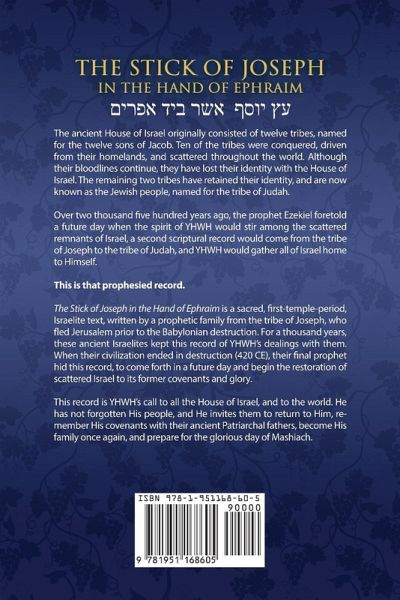 THE STICK OF JOSEPH
IN THE HAND OF EPHRAIM
עץ יוסף אשר ביד אפרים

The ancient House of Israel originally consisted of twelve tribes, named for the twelve sons of Jacob. Ten of the tribes were conquered, driven from their homelands, and scattered throughout the world. Although their bloodlines continue, they have lost their identity with the House of Israel. The remaining two tribes have retained their identity, and are now known as the Jewish people, named for the tribe of Judah.

Over two thousand five hundred years ago, the prophet Ezekiel foretold a future day when the spirit of YHWH would stir among the scattered remnants of Israel, a second scriptural record would come from the tribe of Joseph to the tribe of Judah, and YHWH would gather all of Israel home to Himself.

This is that prophesied record.

The Stick of Joseph in the Hand of Ephraim is a sacred, first-temple-period, Israelite text, written by a prophetic family from the tribe of Joseph, who fled Jerusalem prior to the Babylonian destruction. For a thousand years, these ancient Israelites kept this record of YHWH's dealings with them. When their civilization ended in destruction (420 CE), their final prophet hid this record, to come forth in a future day and begin the restoration of scattered Israel to its former covenants and glory.

This record is YHWH's call to all the House of Israel, and to the world. He has not forgotten His people, and He invites them to return to Him, remember His covenants with their ancient Patriarchal fathers, become His family once again, and prepare for the glorious day of Mashiach.

ISBN 978-1-951168-60-5
90000
9 781951 168605